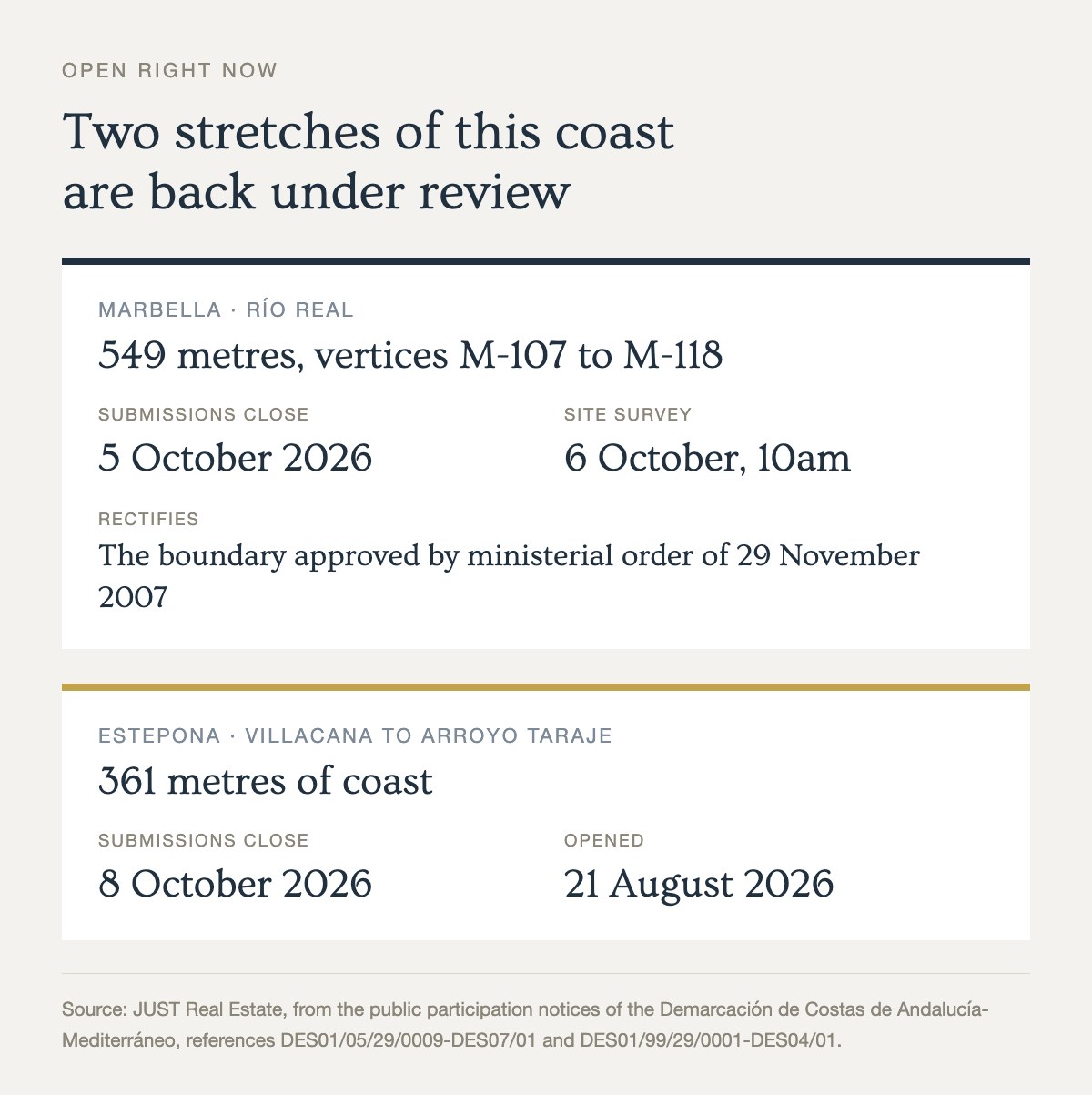 OPEN RIGHT NOW

Two stretches of this coast are back under review

MARBELLA · RÍO REAL

549 metres, vertices M-107 to M-118

SUBMISSIONS CLOSE

5 October 2026

SITE SURVEY

6 October, 10am

RECTIFIES

The boundary approved by ministerial order of 29 November 2007

ESTEPONA · VILLACANA TO ARROYO TARAJE

361 metres of coast

SUBMISSIONS CLOSE

8 October 2026

OPENED

21 August 2026

Source: JUST Real Estate, from the public participation notices of the Demarcación de Costas de Andalucía-Mediterráneo, references DES01/05/29/0009-DES07/01 and DES01/99/29/0001-DES04/01.